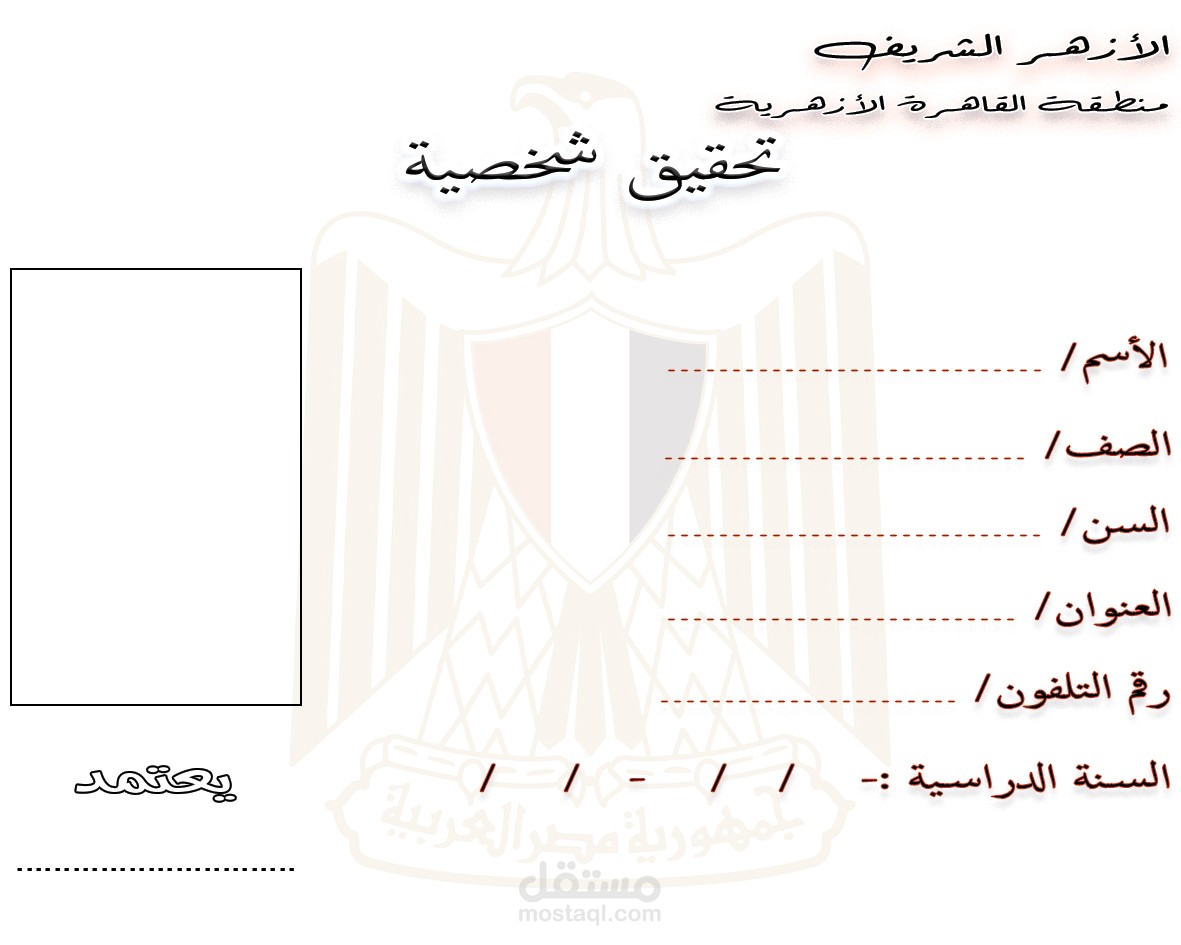 الأزهر الشريف
منطقة القاهرة الأزهرية

تحقيق شخصية

الأسم/ ____

الصف/ ____

السن/ ____

العنوان/ ____

رقم التلفون/ ____

السنة الدراسية :- / / - / /

يعتمد

____

جمهورية مصر العربية

مستقل
mostaql.com